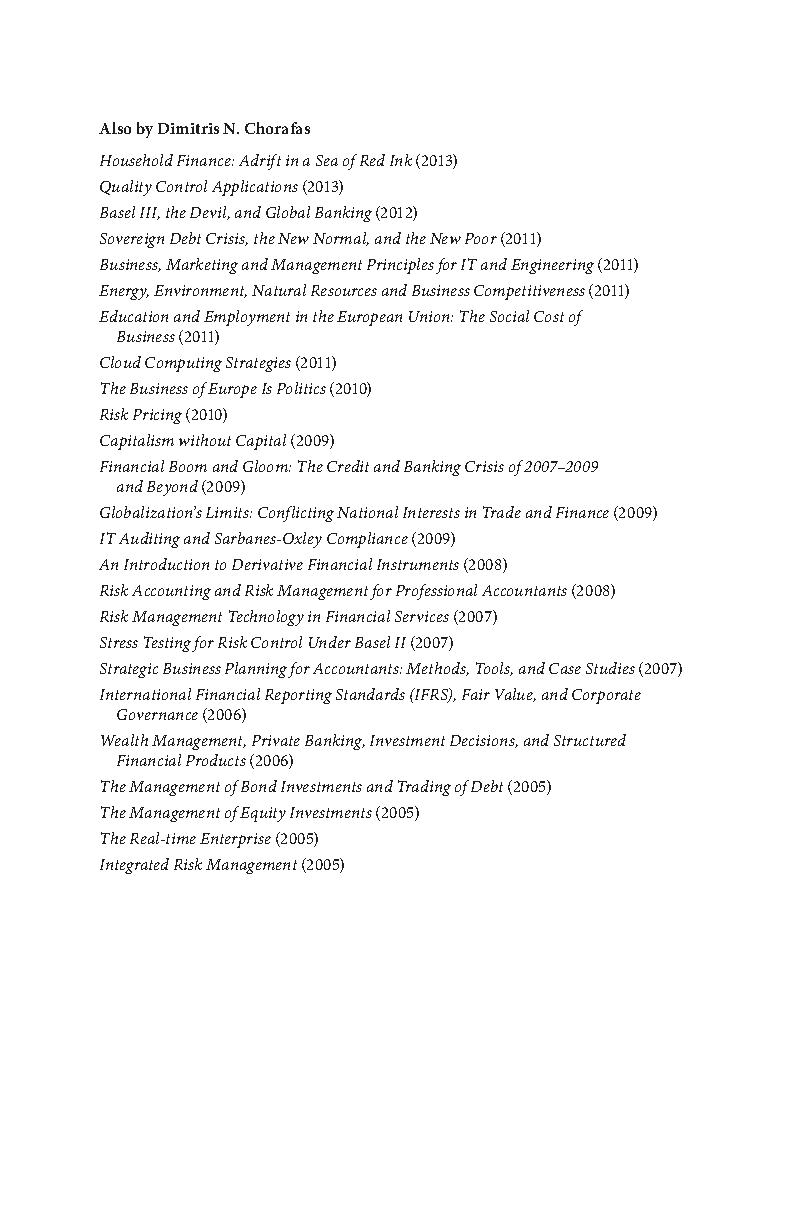 Also by Dimitris N. Chorafas

Household Finance: Adrift in a Sea of Red Ink (2013)
Quality Control Applications (2013)
Basel III, the Devil, and Global Banking (2012)
Sovereign Debt Crisis, the New Normal, and the New Poor (2011)
Business, Marketing and Management Principles for IT and Engineering (2011)
Energy, Environment, Natural Resources and Business Competitiveness (2011)
Education and Employment in the European Union: The Social Cost of Business (2011)
Cloud Computing Strategies (2011)
The Business of Europe Is Politics (2010)
Risk Pricing (2010)
Capitalism without Capital (2009)
Financial Boom and Gloom: The Credit and Banking Crisis of 2007–2009 and Beyond (2009)
Globalization's Limits: Conflicting National Interests in Trade and Finance (2009)
IT Auditing and Sarbanes-Oxley Compliance (2009)
An Introduction to Derivative Financial Instruments (2008)
Risk Accounting and Risk Management for Professional Accountants (2008)
Risk Management Technology in Financial Services (2007)
Stress Testing for Risk Control Under Basel II (2007)
Strategic Business Planning for Accountants: Methods, Tools, and Case Studies (2007)
International Financial Reporting Standards (IFRS), Fair Value, and Corporate Governance (2006)
Wealth Management, Private Banking, Investment Decisions, and Structured Financial Products (2006)
The Management of Bond Investments and Trading of Debt (2005)
The Management of Equity Investments (2005)
The Real-time Enterprise (2005)
Integrated Risk Management (2005)